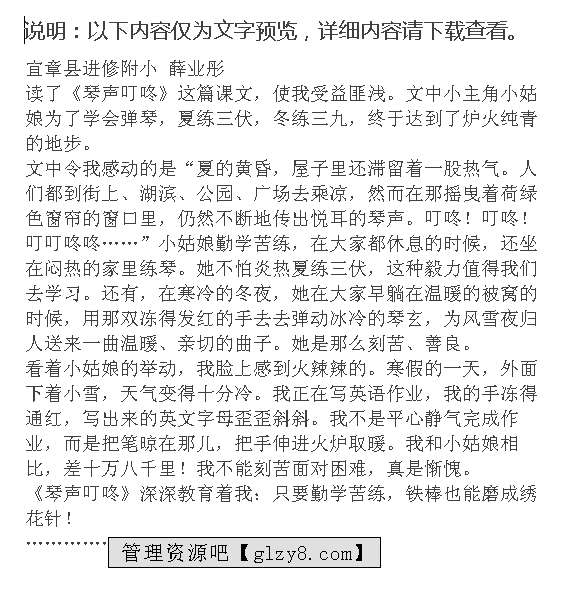 说明：以下内容仅为文字预览，详细内容请下载查看。

宜章县进修附小 薛业彤

读了《琴声叮咚》这篇课文，使我受益匪浅。文中小主角小姑娘为了学会弹琴，夏练三伏，冬练三九，终于达到了炉火纯青的地步。

文中令我感动的是“夏的黄昏，屋子里还滞留着一股热气。人们都到街上、湖滨、公园、广场去乘凉，然而在那摇曳着荷绿色窗帘的窗口里，仍然不断地传出悦耳的琴声。叮咚！叮咚！叮叮咚咚……”小姑娘勤学苦练，在大家都休息的时候，还坐在闷热的家里练琴。她不怕炎热夏练三伏，这种毅力值得我们去学习。还有，在寒冷的冬夜，她在大家早躺在温暖的被窝的时候，用那双冻得发红的手去去弹动冰冷的琴玄，为风雪夜归人送来一曲温暖、亲切的曲子。她是那么刻苦、善良。

看着小姑娘的举动，我脸上感到火辣辣的。寒假的一天，外面下着小雪，天气变得十分冷。我正在写英语作业，我的手冻得通红，写出来的英文字母歪歪斜斜。我不是平心静气完成作业，而是把笔晾在那儿，把手伸进火炉取暖。我和小姑娘相比，差十万八千里！我不能刻苦面对困难，真是惭愧。

《琴声叮咚》深深教育着我：只要勤学苦练，铁棒也能磨成绣花针！

…………… 管理资源吧【glzy8.com】